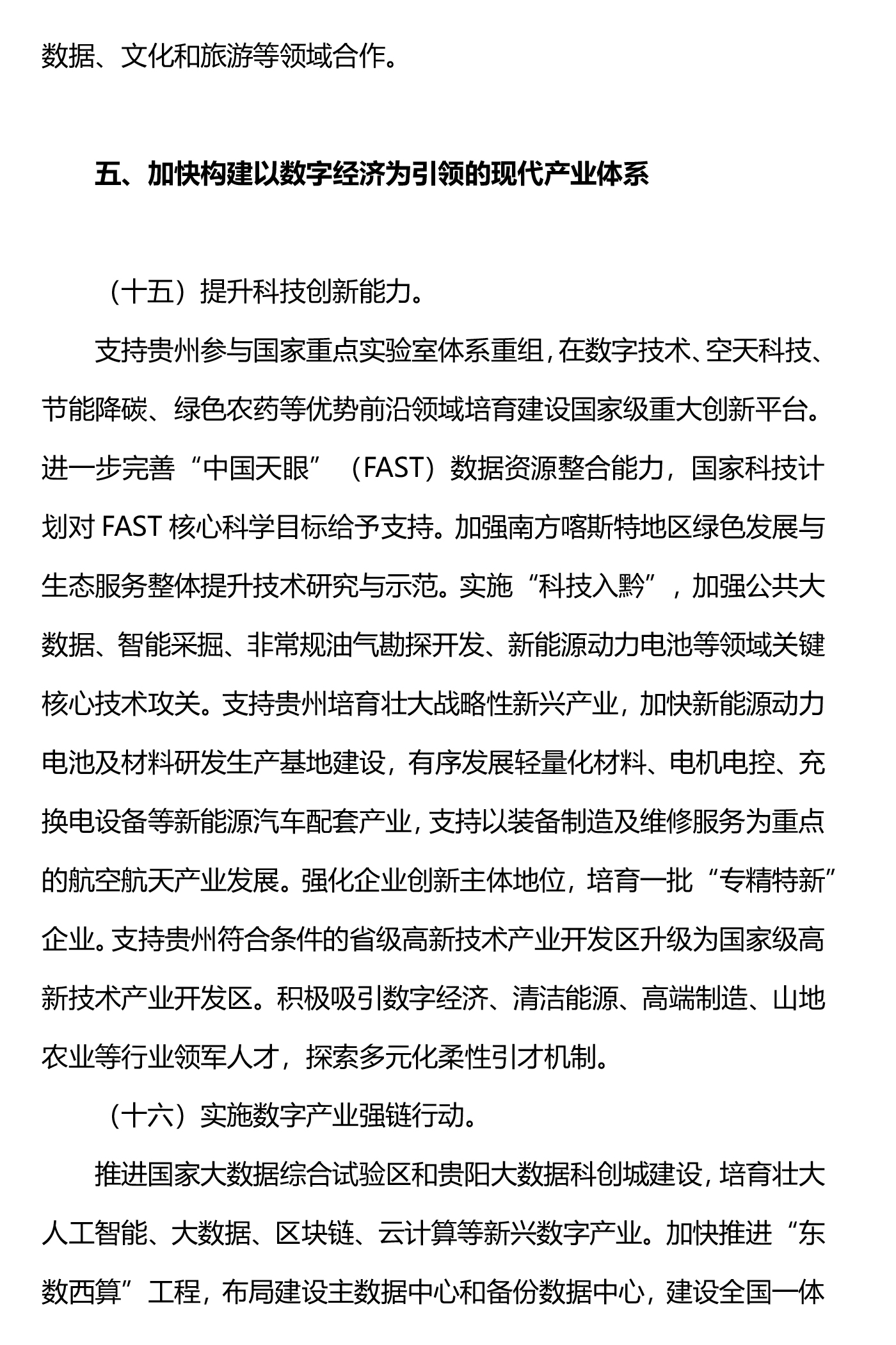 数据、文化和旅游等领域合作。

五、加快构建以数字经济为引领的现代产业体系

（十五）提升科技创新能力。

支持贵州参与国家重点实验室体系重组，在数字技术、空天科技、节能降碳、绿色农药等优势前沿领域培育建设国家级重大创新平台。进一步完善“中国天眼”（FAST）数据资源整合能力，国家科技计划对 FAST 核心科学目标给予支持。加强南方喀斯特地区绿色发展与生态服务整体提升技术研究与示范。实施“科技入黔”，加强公共大数据、智能采掘、非常规油气勘探开发、新能源动力电池等领域关键核心技术攻关。支持贵州培育壮大战略性新兴产业，加快新能源动力电池及材料研发生产基地建设，有序发展轻量化材料、电机电控、充换电设备等新能源汽车配套产业，支持以装备制造及维修服务为重点的航空航天产业发展。强化企业创新主体地位，培育一批“专精特新”企业。支持贵州符合条件的省级高新技术产业开发区升级为国家级高新技术产业开发区。积极吸引数字经济、清洁能源、高端制造、山地农业等行业领军人才，探索多元化柔性引才机制。

（十六）实施数字产业强链行动。

推进国家大数据综合试验区和贵阳大数据科创城建设，培育壮大人工智能、大数据、区块链、云计算等新兴数字产业。加快推进“东数西算”工程，布局建设主数据中心和备份数据中心，建设全国一体